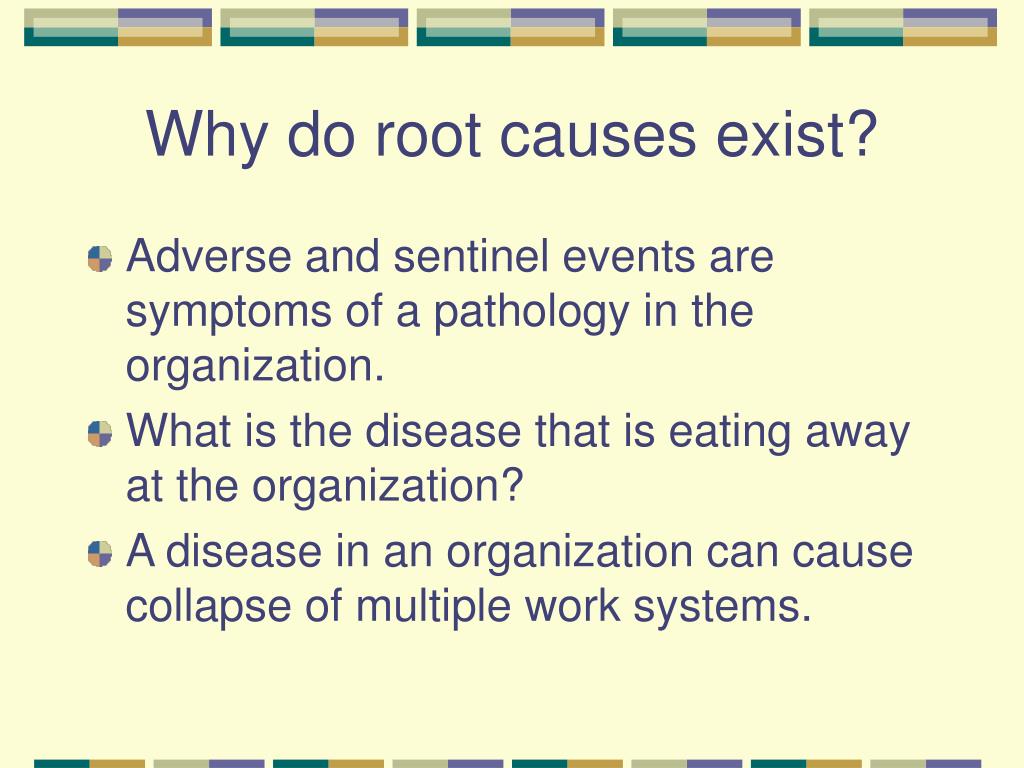 Why do root causes exist?

Adverse and sentinel events are symptoms of a pathology in the organization.

What is the disease that is eating away at the organization?

A disease in an organization can cause collapse of multiple work systems.